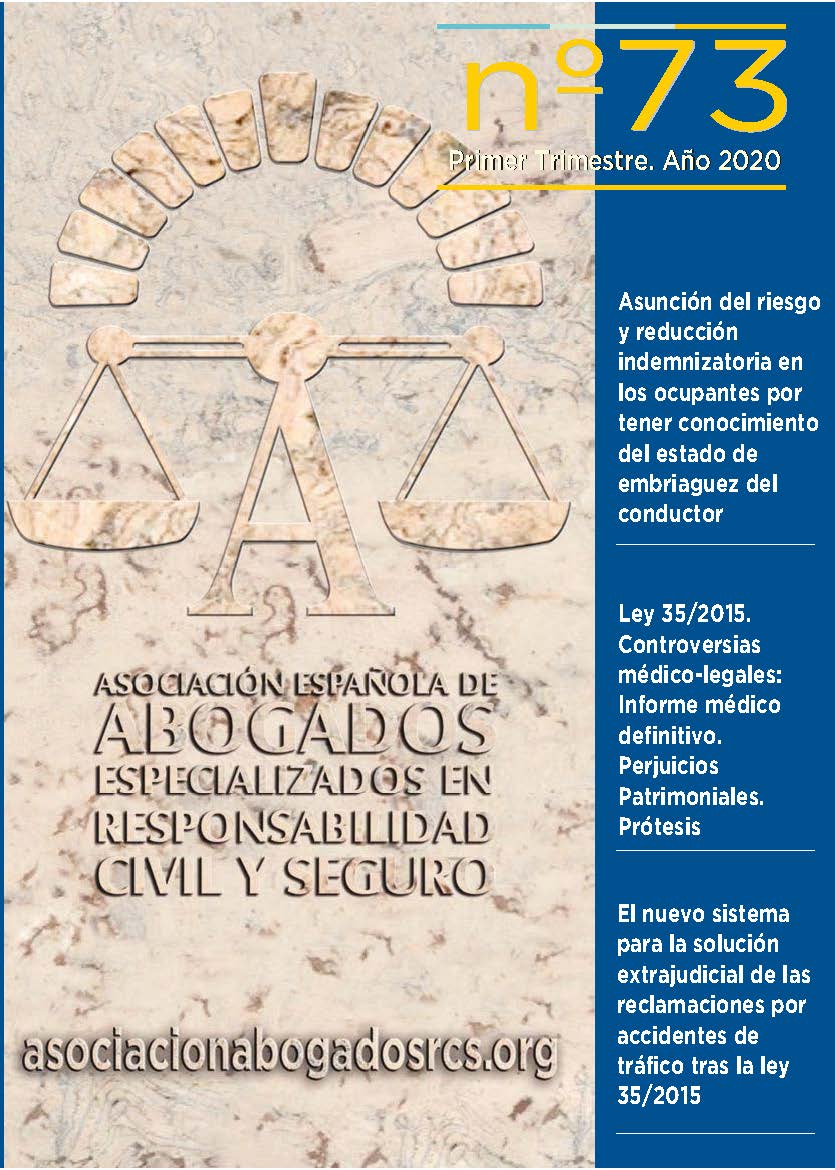 nº73

Primer Trimestre. Año 2020

A

ASOCIACIÓN ESPAÑOLA DE ABOGADOS ESPECIALIZADOS EN RESPONSABILIDAD CIVIL Y SEGURO

asociacionabogadosrcs.org

Asunción del riesgo y reducción indemnizatoria en los ocupantes por tener conocimiento del estado de embriaguez del conductor

Ley 35/2015. Controversias médico-legales: Informe médico definitivo. Perjuicios Patrimoniales. Prótesis

El nuevo sistema para la solución extrajudicial de las reclamaciones por accidentes de tráfico tras la ley 35/2015